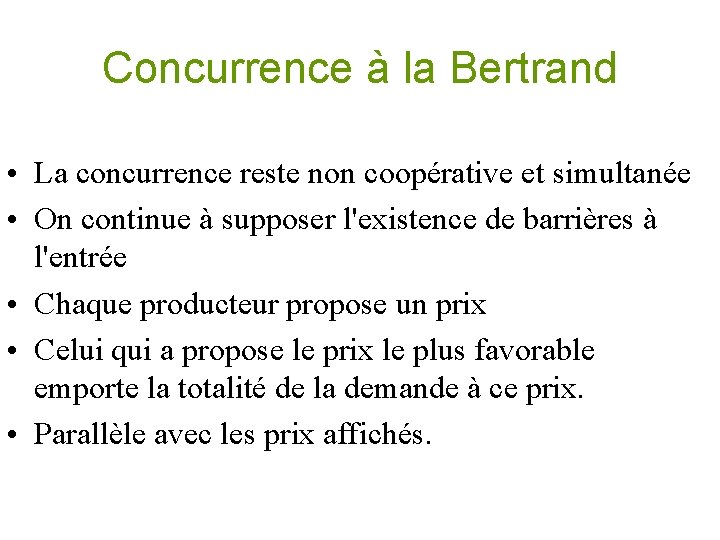 Concurrence à la Bertrand

• La concurrence reste non coopérative et simultanée
• On continue à supposer l'existence de barrières à l'entrée
• Chaque producteur propose un prix
• Celui qui a propose le prix le plus favorable emporte la totalité de la demande à ce prix.
• Parallèle avec les prix affichés.